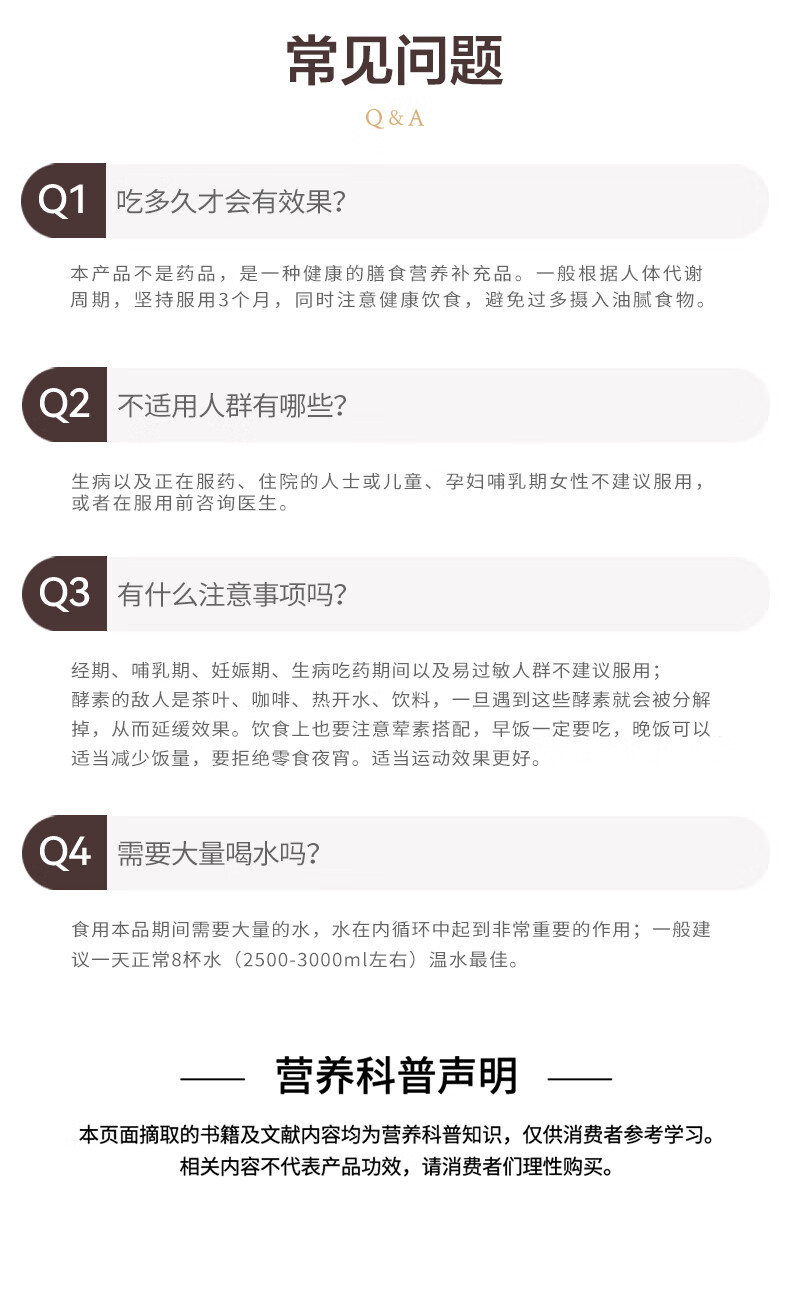 常见问题

Q & A

Q1 吃多久才会有效果?

本产品不是药品，是一种健康的膳食营养补充品。一般根据人体代谢周期，坚持服用3个月，同时注意健康饮食，避免过多摄入油腻食物。

Q2 不适用人群有哪些?

生病以及正在服药、住院的人士或儿童、孕妇哺乳期女性不建议服用，或者在服用前咨询医生。

Q3 有什么注意事项吗?

经期、哺乳期、妊娠期、生病吃药期间以及易过敏人群不建议服用;
酵素的敌人是茶叶、咖啡、热开水、饮料，一旦遇到这些酵素就会被分解掉，从而延缓效果。饮食上也要注意荤素搭配，早饭一定要吃，晚饭可以适当减少饭量，要拒绝零食夜宵。适当运动效果更好。

Q4 需要大量喝水吗?

食用本品期间需要大量的水，水在内循环中起到非常重要的作用；一般建议一天正常8杯水（2500-3000ml左右）温水最佳。

—— 营养科普声明 ——

本页面摘取的书籍及文献内容均为营养科普知识，仅供消费者参考学习。
相关内容不代表产品功效，请消费者们理性购买。